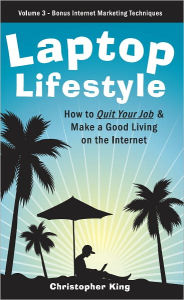 Volume 3 - Bonus Internet Marketing Techniques

Laptop Lifestyle

How to Quit Your Job & Make a Good Living on the Internet

Christopher King